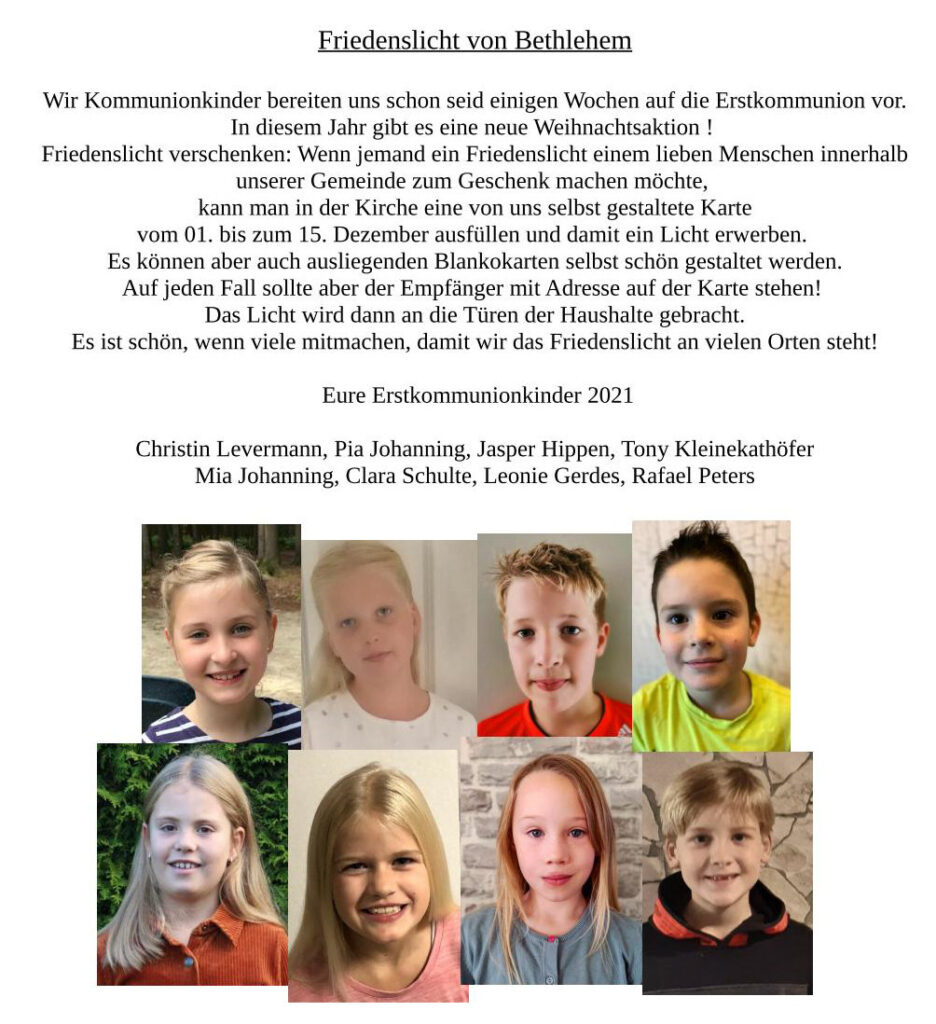 Friedenslicht von Bethlehem

Wir Kommunionkinder bereiten uns schon seid einigen Wochen auf die Erstkommunion vor.
In diesem Jahr gibt es eine neue Weihnachtsaktion !
Friedenslicht verschenken: Wenn jemand ein Friedenslicht einem lieben Menschen innerhalb unserer Gemeinde zum Geschenk machen möchte,
kann man in der Kirche eine von uns selbst gestaltete Karte
vom 01. bis zum 15. Dezember ausfüllen und damit ein Licht erwerben.
Es können aber auch ausliegenden Blankokarten selbst schön gestaltet werden.
Auf jeden Fall sollte aber der Empfänger mit Adresse auf der Karte stehen!
Das Licht wird dann an die Türen der Haushalte gebracht.
Es ist schön, wenn viele mitmachen, damit wir das Friedenslicht an vielen Orten steht!

Eure Erstkommunionkinder 2021

Christin Levermann, Pia Johanning, Jasper Hippen, Tony Kleinekathöfer
Mia Johanning, Clara Schulte, Leonie Gerdes, Rafael Peters